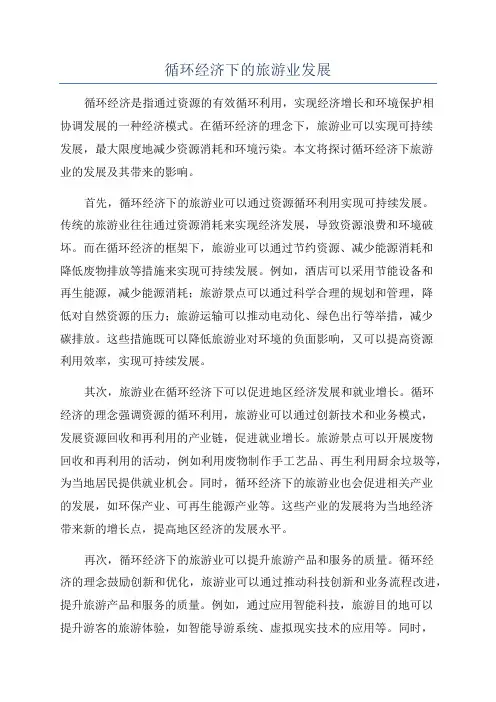 循环经济下的旅游业发展

循环经济是指通过资源的有效循环利用，实现经济增长和环境保护相协调发展的一种经济模式。在循环经济的理念下，旅游业可以实现可持续发展，最大限度地减少资源消耗和环境污染。本文将探讨循环经济下旅游业的发展及其带来的影响。

首先，循环经济下的旅游业可以通过资源循环利用实现可持续发展。传统的旅游业往往通过资源消耗来实现经济发展，导致资源浪费和环境破坏。而在循环经济的框架下，旅游业可以通过节约资源、减少能源消耗和降低废物排放等措施来实现可持续发展。例如，酒店可以采用节能设备和再生能源，减少能源消耗；旅游景点可以通过科学合理的规划和管理，降低对自然资源的压力；旅游运输可以推动电动化、绿色出行等举措，减少碳排放。这些措施既可以降低旅游业对环境的负面影响，又可以提高资源利用效率，实现可持续发展。

其次，旅游业在循环经济下可以促进地区经济发展和就业增长。循环经济的理念强调资源的循环利用，旅游业可以通过创新技术和业务模式，发展资源回收和再利用的产业链，促进就业增长。旅游景点可以开展废物回收和再利用的活动，例如利用废物制作手工艺品、再生利用厨余垃圾等，为当地居民提供就业机会。同时，循环经济下的旅游业也会促进相关产业的发展，如环保产业、可再生能源产业等。这些产业的发展将为当地经济带来新的增长点，提高地区经济的发展水平。

再次，循环经济下的旅游业可以提升旅游产品和服务的质量。循环经济的理念鼓励创新和优化，旅游业可以通过推动科技创新和业务流程改进，提升旅游产品和服务的质量。例如，通过应用智能科技，旅游目的地可以提升游客的旅游体验，如智能导游系统、虚拟现实技术的应用等。同时，